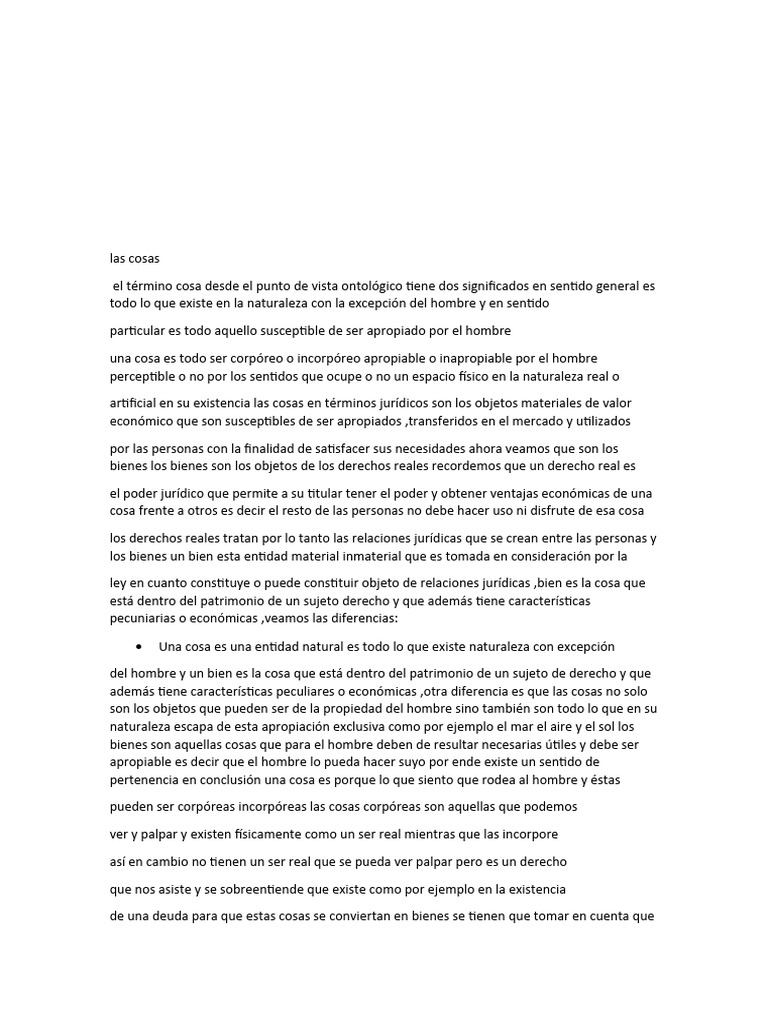 las cosas

el término cosa desde el punto de vista ontológico tiene dos significados en sentido general es todo lo que existe en la naturaleza con la excepción del hombre y en sentido

particular es todo aquello susceptible de ser apropiado por el hombre

una cosa es todo ser corpóreo o incorpóreo apropiable o inapropiable por el hombre perceptible o no por los sentidos que ocupe o no un espacio físico en la naturaleza real o

artificial en su existencia las cosas en términos jurídicos son los objetos materiales de valor económico que son susceptibles de ser apropiados ,transferidos en el mercado y utilizados

por las personas con la finalidad de satisfacer sus necesidades ahora veamos que son los bienes los bienes son los objetos de los derechos reales recordemos que un derecho real es

el poder jurídico que permite a su titular tener el poder y obtener ventajas económicas de una cosa frente a otros es decir el resto de las personas no debe hacer uso ni disfrute de esa cosa

los derechos reales tratan por lo tanto las relaciones jurídicas que se crean entre las personas y los bienes un bien esta entidad material inmaterial que es tomada en consideración por la

ley en cuanto constituye o puede constituir objeto de relaciones jurídicas ,bien es la cosa que está dentro del patrimonio de un sujeto derecho y que además tiene características pecuniarias o económicas ,veamos las diferencias:

• Una cosa es una entidad natural es todo lo que existe naturaleza con excepción

del hombre y un bien es la cosa que está dentro del patrimonio de un sujeto de derecho y que además tiene características peculiares o económicas ,otra diferencia es que las cosas no solo son los objetos que pueden ser de la propiedad del hombre sino también son todo lo que en su naturaleza escapa de esta apropiación exclusiva como por ejemplo el mar el aire y el sol los bienes son aquellas cosas que para el hombre deben de resultar necesarias útiles y debe ser apropiable es decir que el hombre lo pueda hacer suyo por ende existe un sentido de pertenencia en conclusión una cosa es porque lo que siento que rodea al hombre y éstas

pueden ser corpóreas incorpóreas las cosas corpóreas son aquellas que podemos

ver y palpar y existen físicamente como un ser real mientras que las incorpore

así en cambio no tienen un ser real que se pueda ver palpar pero es un derecho

que nos asiste y se sobreentiende que existe como por ejemplo en la existencia

de una deuda para que estas cosas se conviertan en bienes se tienen que tomar en cuenta que